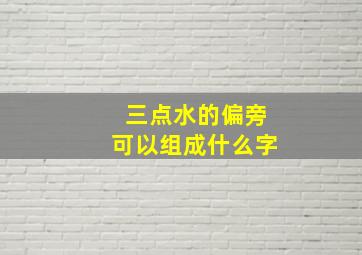 三点水的偏旁
可以组成什么字